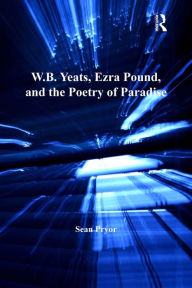 R

W.B. Yeats, Ezra Pound, and the Poetry of Paradise

Sean Pryor